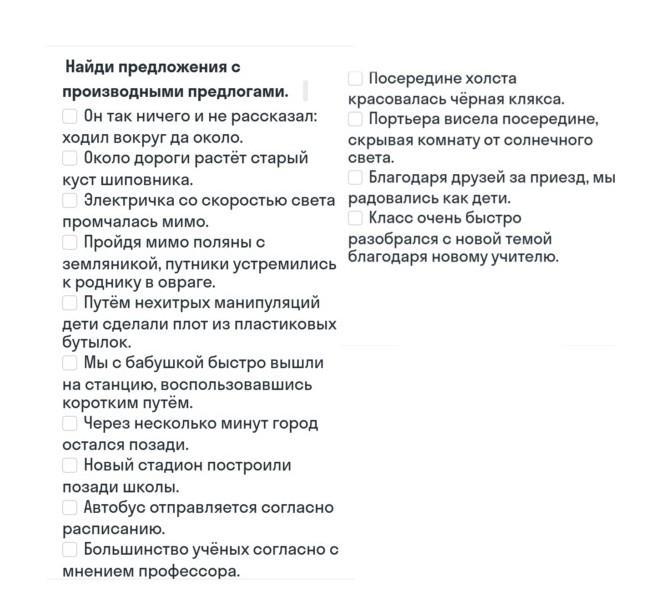 Найди предложения с производными предлогами.

Он так ничего и не рассказал: ходил вокруг да около.

Около дороги растёт старый куст шиповника.

Электричка со скоростью света промчалась мимо.

Пройдя мимо поляны с земляникой, путники устремились к роднику в овраге.

Путём нехитрых манипуляций дети сделали плот из пластиковых бутылок.

Мы с бабушкой быстро вышли на станцию, воспользовавшись коротким путём.

Через несколько минут город остался позади.

Новый стадион построили позади школы.

Автобус отправляется согласно расписанию.

Большинство учёных согласно с мнением профессора.

Посередине холста красовалась чёрная клякса.

Портьера висела посередине, скрывая комнату от солнечного света.

Благодаря друзей за приезд, мы радовались как дети.

Класс очень быстро разобрался с новой темой благодаря новому учителю.